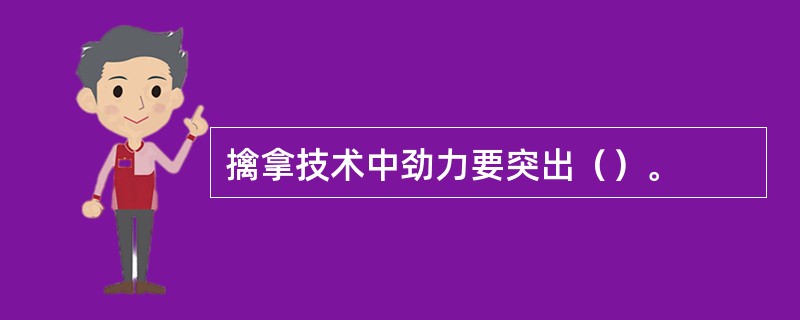 擒拿技术中劲力要突出（）。